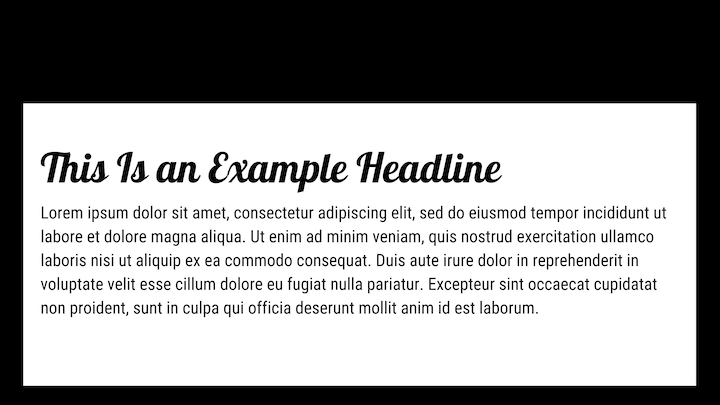 This Is an Example Headline

Lorem ipsum dolor sit amet, consectetur adipiscing elit, sed do eiusmod tempor incididunt ut labore et dolore magna aliqua. Ut enim ad minim veniam, quis nostrud exercitation ullamco laboris nisi ut aliquip ex ea commodo consequat. Duis aute irure dolor in reprehenderit in voluptate velit esse cillum dolore eu fugiat nulla pariatur. Excepteur sint occaecat cupidatat non proident, sunt in culpa qui officia deserunt mollit anim id est laborum.